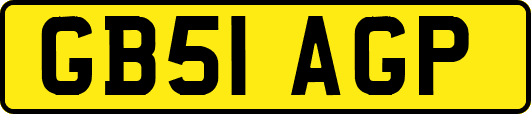 GB51 AGP